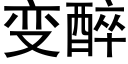 变醉